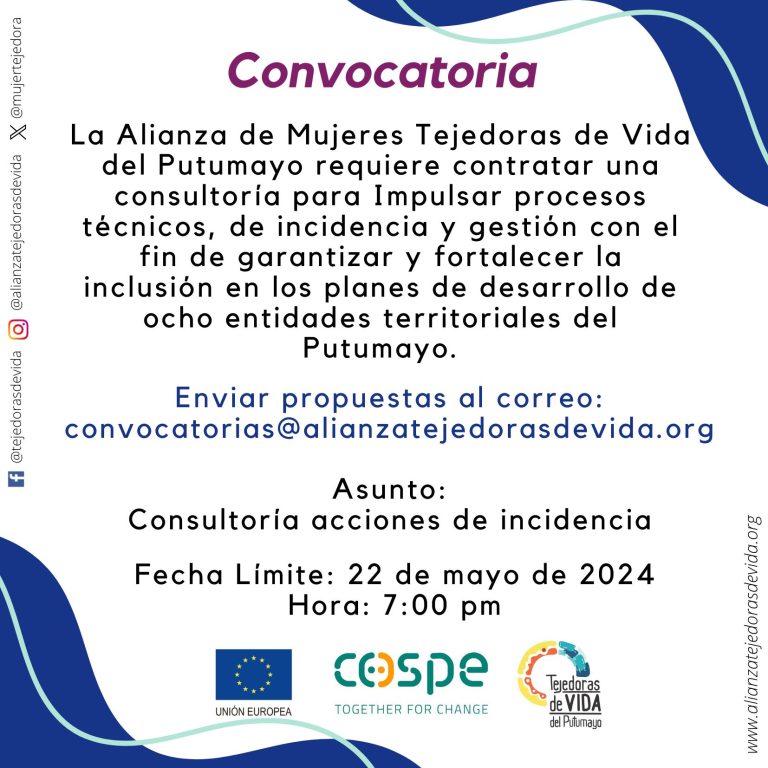 @tejedorasdevida @alianzatejedorasdevida @mujertejedora

Convocatoria

La Alianza de Mujeres Tejedoras de Vida del Putumayo requiere contratar una consultoría para Impulsar procesos técnicos, de incidencia y gestión con el fin de garantizar y fortalecer la inclusión en los planes de desarrollo de ocho entidades territoriales del Putumayo.

Enviar propuestas al correo: convocatorias@alianzatejedorasdevida.org

Asunto:
Consultoría acciones de incidencia

Fecha Límite: 22 de mayo de 2024
Hora: 7:00 pm

UNIÓN EUROPEA

cospe
TOGETHER FOR CHANGE

Tejedoras de VIDA del Putumayo

www.alianzatejedorasdevida.org